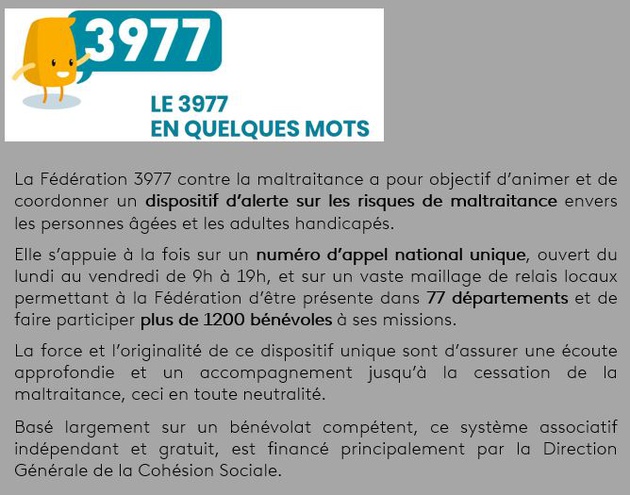 3977

LE 3977
EN QUELQUES MOTS

La Fédération 3977 contre la maltraitance a pour objectif d'animer et de coordonner un dispositif d'alerte sur les risques de maltraitance envers les personnes âgées et les adultes handicapés.

Elle s'appuie à la fois sur un numéro d'appel national unique, ouvert du lundi au vendredi de 9h à 19h, et sur un vaste maillage de relais locaux permettant à la Fédération d'être présente dans 77 départements et de faire participer plus de 1200 bénévoles à ses missions.

La force et l'originalité de ce dispositif unique sont d'assurer une écoute approfondie et un accompagnement jusqu'à la cessation de la maltraitance, ceci en toute neutralité.

Basé largement sur un bénévolat compétent, ce système associatif indépendant et gratuit, est financé principalement par la Direction Générale de la Cohésion Sociale.